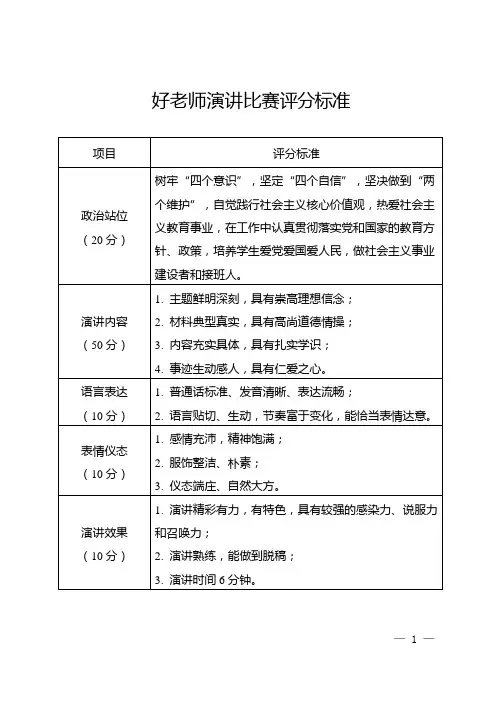 好老师演讲比赛评分标准

| 项目 | 评分标准 |
|---|---|
| 政治站位（20分） | 树牢“四个意识”，坚定“四个自信”，坚决做到“两个维护”，自觉践行社会主义核心价值观，热爱社会主义教育事业，在工作中认真贯彻落实党和国家的教育方针、政策，培养学生爱党爱国爱人民，做社会主义事业建设者和接班人。 |
| 演讲内容（50分） | 1. 主题鲜明深刻，具有崇高理想信念；<br>2. 材料典型真实，具有高尚道德情操；<br>3. 内容充实具体，具有扎实学识；<br>4. 事迹生动感人，具有仁爱之心。 |
| 语言表达（10分） | 1. 普通话标准、发音清晰、表达流畅；<br>2. 语言贴切、生动，节奏富于变化，能恰当表情达意。 |
| 表情仪态（10分） | 1. 感情充沛，精神饱满；<br>2. 服饰整洁、朴素；<br>3. 仪态端庄、自然大方。 |
| 演讲效果（10分） | 1. 演讲精彩有力，有特色，具有较强的感染力、说服力和召唤力；<br>2. 演讲熟练，能做到脱稿；<br>3. 演讲时间6分钟。 |

— 1 —